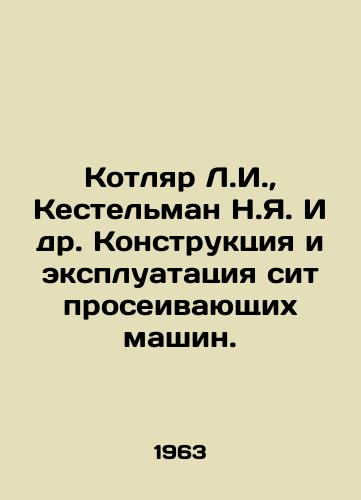 Котляр Л.И., Кестельман Н.Я. И др. Конструкция и эксплуатация сит просеивающих машин.

1963